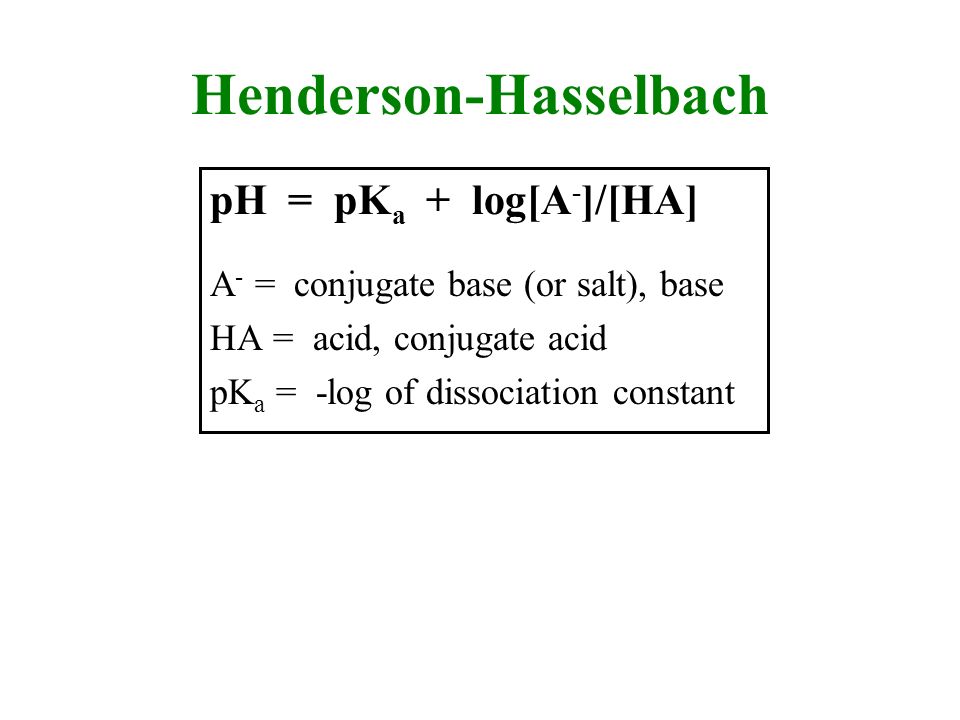 Henderson-Hasselbach

$pH = pK_a + \log[A^-]/[HA]$

$A^-$ = conjugate base (or salt), base

HA = acid, conjugate acid

$pK_a$ = -log of dissociation constant